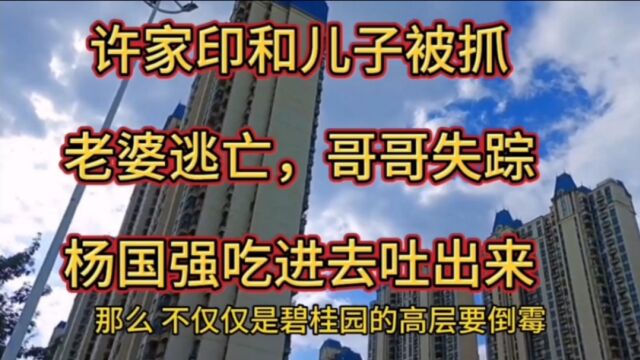 许家印和儿子被抓

老婆逃亡，哥哥失踪

杨国强吃进去吐出来

那么 不仅仅是碧桂园的高层要倒霉